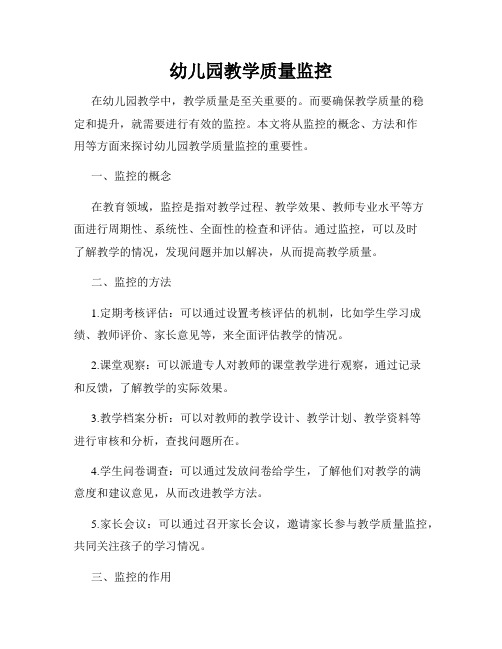 幼儿园教学质量监控

在幼儿园教学中，教学质量是至关重要的。而要确保教学质量的稳定和提升，就需要进行有效的监控。本文将从监控的概念、方法和作用等方面来探讨幼儿园教学质量监控的重要性。

一、监控的概念

在教育领域，监控是指对教学过程、教学效果、教师专业水平等方面进行周期性、系统性、全面性的检查和评估。通过监控，可以及时了解教学的情况，发现问题并加以解决，从而提高教学质量。

二、监控的方法

1.定期考核评估：可以通过设置考核评估的机制，比如学生学习成绩、教师评价、家长意见等，来全面评估教学的情况。

2.课堂观察：可以派遣专人对教师的课堂教学进行观察，通过记录和反馈，了解教学的实际效果。

3.教学档案分析：可以对教师的教学设计、教学计划、教学资料等进行审核和分析，查找问题所在。

4.学生问卷调查：可以通过发放问卷给学生，了解他们对教学的满意度和建议意见，从而改进教学方法。

5.家长会议：可以通过召开家长会议，邀请家长参与教学质量监控，共同关注孩子的学习情况。

三、监控的作用